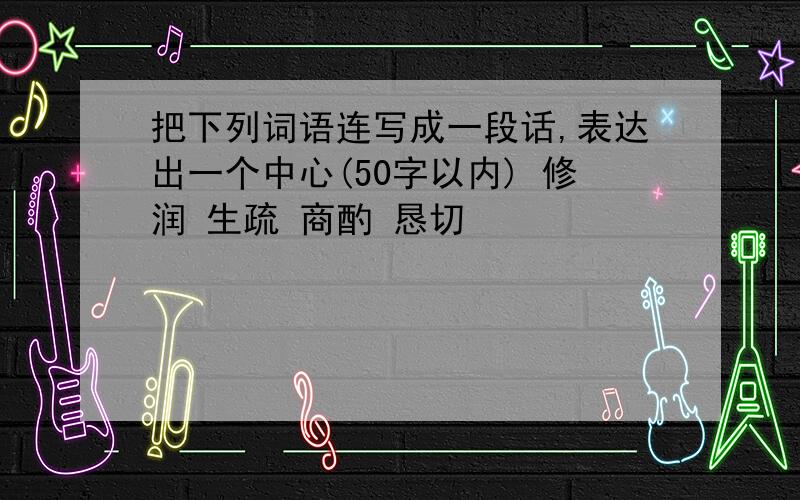 把下列词语连写成一段话,表达出一个中心(50字以内) 修润 生疏 商酌 恳切